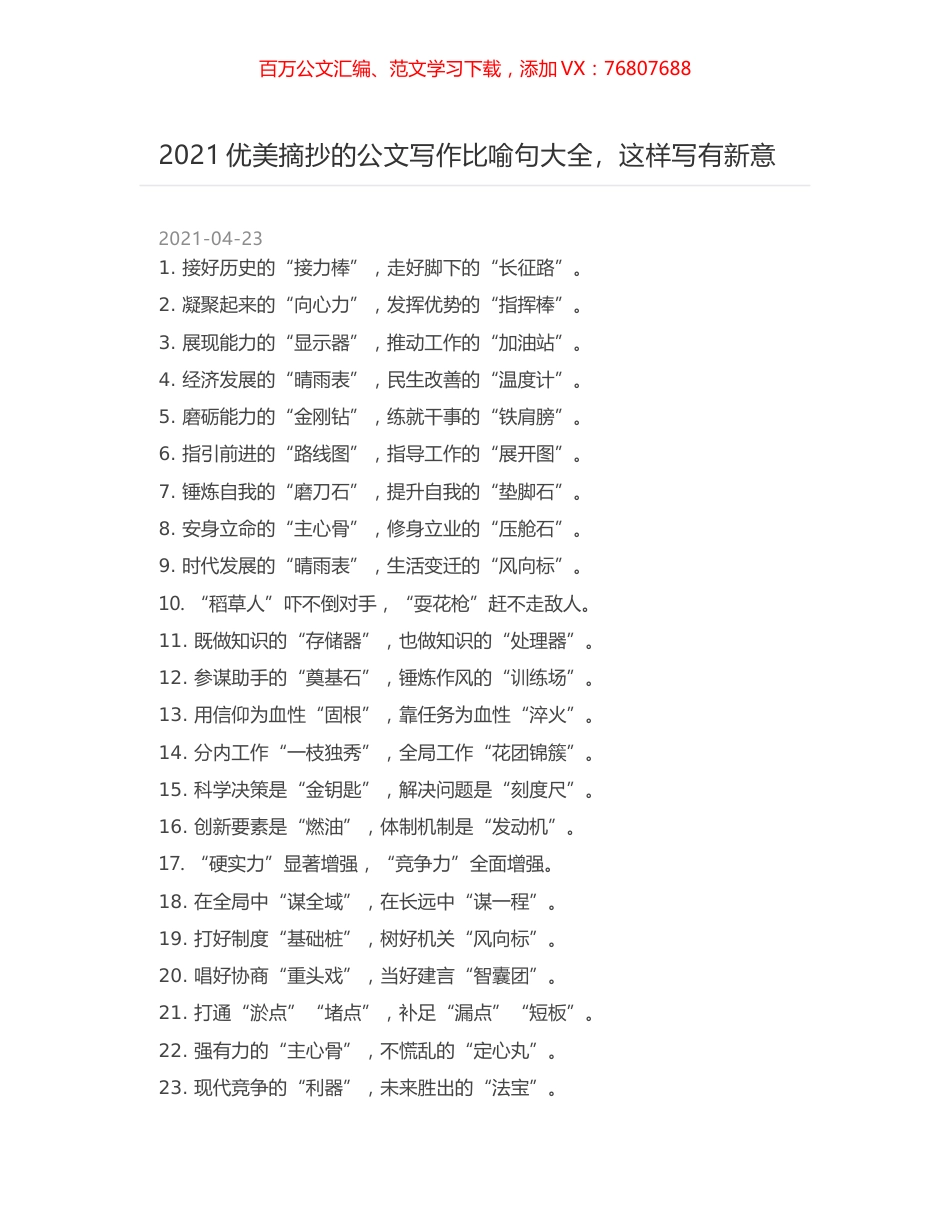 百万公文汇编、范文学习下载，添加 VX：76807688

2021 优美摘抄的公文写作比喻句大全，这样写有新意

2021-04-23

1. 接好历史的“接力棒”，走好脚下的“长征路”。
2. 凝聚起来的“向心力”，发挥优势的“指挥棒”。
3. 展现能力的“显示器”，推动工作的“加油站”。
4. 经济发展的“晴雨表”，民生改善的“温度计”。
5. 磨砺能力的“金刚钻”，练就干事的“铁肩膀”。
6. 指引前进的“路线图”，指导工作的“展开图”。
7. 锤炼自我的“磨刀石”，提升自我的“垫脚石”。
8. 安身立命的“主心骨”，修身立业的“压舱石”。
9. 时代发展的“晴雨表”，生活变迁的“风向标”。
10. “稻草人”吓不倒对手，“耍花枪”赶不走敌人。
11. 既做知识的“存储器”，也做知识的“处理器”。
12. 参谋助手的“奠基石”，锤炼作风的“训练场”。
13. 用信仰为血性“固根”，靠任务为血性“淬火”。
14. 分内工作“一枝独秀”，全局工作“花团锦簇”。
15. 科学决策是“金钥匙”，解决问题是“刻度尺”。
16. 创新要素是“燃油”，体制机制是“发动机”。
17. “硬实力”显著增强，“竞争力”全面增强。
18. 在全局中“谋全域”，在长远中“谋一程”。
19. 打好制度“基础桩”，树好机关“风向标”。
20. 唱好协商“重头戏”，当好建言“智囊团”。
21. 打通“淤点”“堵点”，补足“漏点”“短板”。
22. 强有力的“主心骨”，不慌乱的“定心丸”。
23. 现代竞争的“利器”，未来胜出的“法宝”。